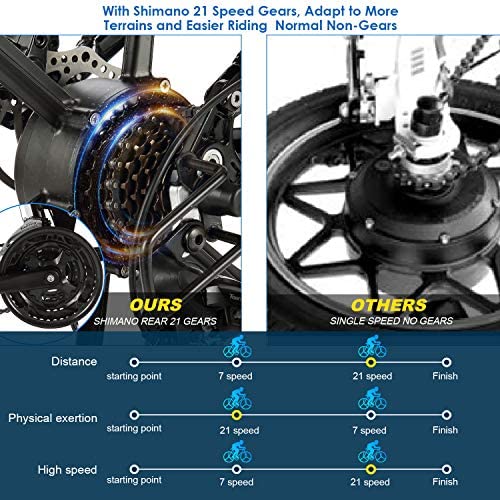 With Shimano 21 Speed Gears, Adapt to More Terrains and Easier Riding Normal Non-Gears

OURS
SHIMANO REAR 21 GEARS

OTHERS
SINGLE SPEED NO GEARS

Distance
starting point
7 speed
21 speed
Finish

Physical exertion
starting point
21 speed
7 speed
Finish

High speed
starting point
7 speed
21 speed
Finish